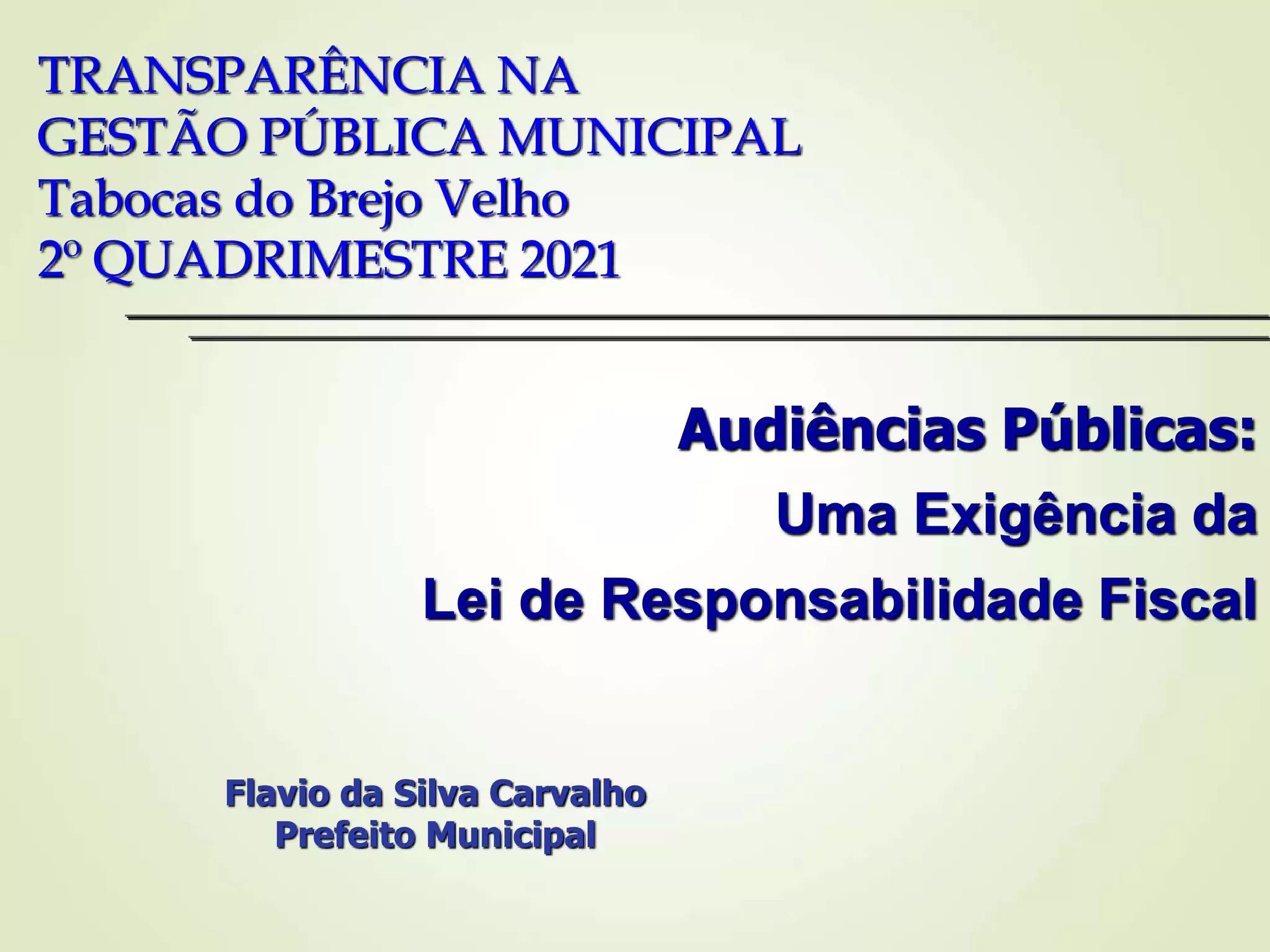 TRANSPARÊNCIA NA
GESTÃO PÚBLICA MUNICIPAL
Tabocas do Brejo Velho
2º QUADRIMESTRE 2021

Audiências Públicas:
Uma Exigência da
Lei de Responsabilidade Fiscal

Flavio da Silva Carvalho
Prefeito Municipal